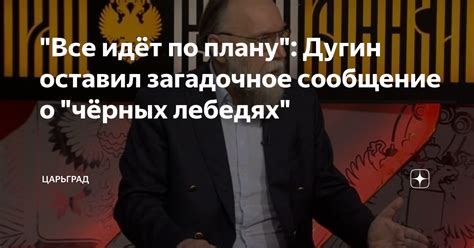 "Все идёт по плану": Дугин оставил загадочное сообщение о "чёрных лебедях"

ЦАРЬГРАД